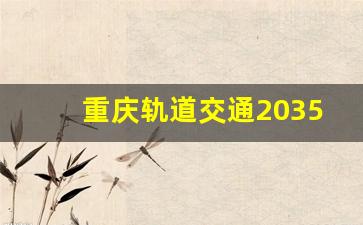 重庆轨道交通2035